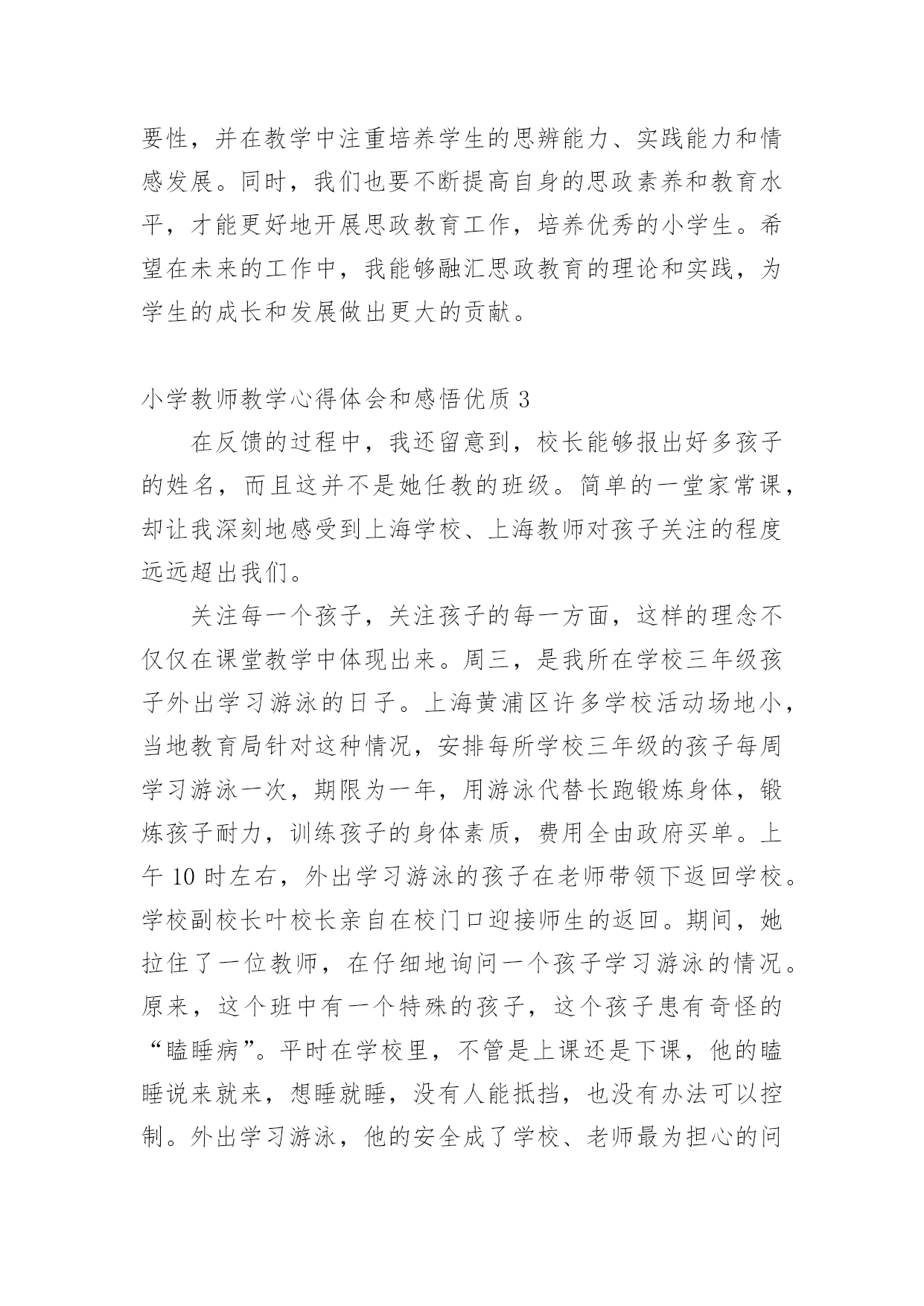 要性，并在教学中注重培养学生的思辨能力、实践能力和情感发展。同时，我们也要不断提高自身的思政素养和教育水平，才能更好地开展思政教育工作，培养优秀的小学生。希望在未来的工作中，我能够融汇思政教育的理论和实践，为学生的成长和发展做出更大的贡献。

小学教师教学心得体会和感悟优质 3

在反馈的过程中，我还留意到，校长能够报出好多孩子的姓名，而且这并不是她任教的班级。简单的一堂家常课，却让我深刻地感受到上海学校、上海教师对孩子关注的程度远远超出我们。

关注每一个孩子，关注孩子的每一方面，这样的理念不仅仅在课堂教学中体现出来。周三，是我所在学校三年级孩子外出学习游泳的日子。上海黄浦区许多学校活动场地小，当地教育局针对这种情况，安排每所学校三年级的孩子每周学习游泳一次，期限为一年，用游泳代替长跑锻炼身体，锻炼孩子耐力，训练孩子的身体素质，费用全由政府买单。上午 10 时左右，外出学习游泳的孩子在老师带领下返回学校。学校副校长叶校长亲自在校门口迎接师生的返回。期间，她拉住了一位教师，在仔细地询问一个孩子学习游泳的情况。原来，这个班中有一个特殊的孩子，这个孩子患有奇怪的“瞌睡病”。平时在学校里，不管是上课还是下课，他的瞌睡说来就来，想睡就睡，没有人能抵挡，也没有办法可以控制。外出学习游泳，他的安全成了学校、老师最为担心的问